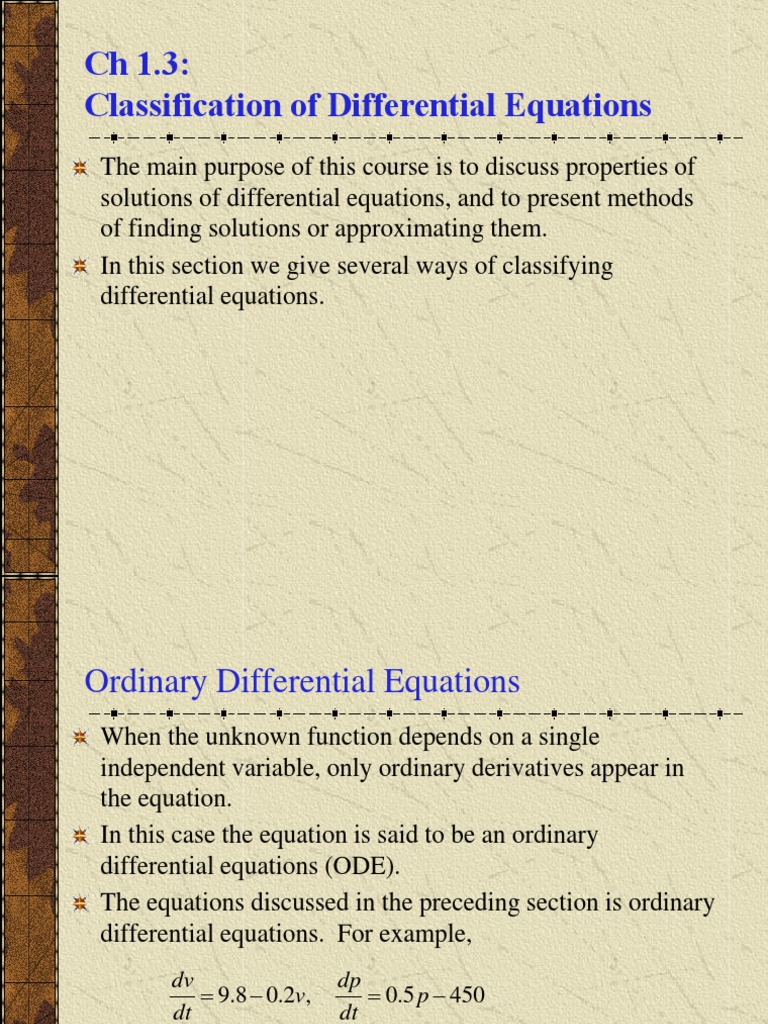 Ch 1.3:
Classification of Differential Equations

The main purpose of this course is to discuss properties of solutions of differential equations, and to present methods of finding solutions or approximating them.

In this section we give several ways of classifying differential equations.

Ordinary Differential Equations

When the unknown function depends on a single independent variable, only ordinary derivatives appear in the equation.

In this case the equation is said to be an ordinary differential equations (ODE).

The equations discussed in the preceding section is ordinary differential equations. For example,

$\frac{dv}{dt} = 9.8 - 0.2v, \quad \frac{dp}{dt} = 0.5p - 450$